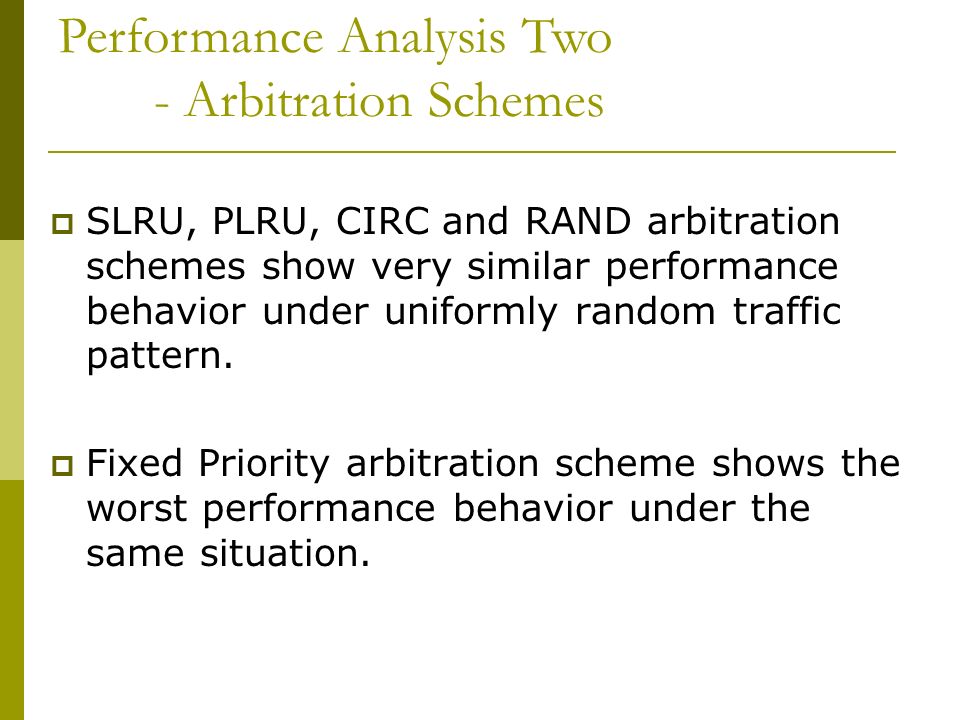 Performance Analysis Two
- Arbitration Schemes

SLRU, PLRU, CIRC and RAND arbitration schemes show very similar performance behavior under uniformly random traffic pattern.

Fixed Priority arbitration scheme shows the worst performance behavior under the same situation.